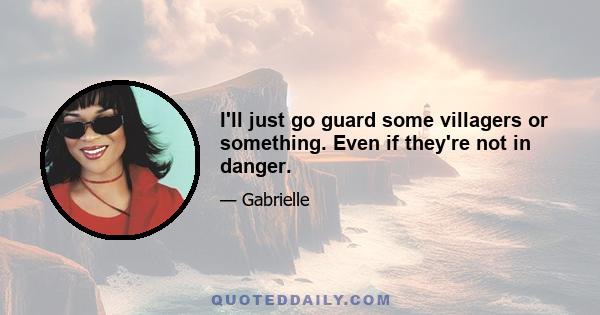 I'll just go guard some villagers or something. Even if they're not in danger.

— Gabrielle

QUOTEDDAILY.COM